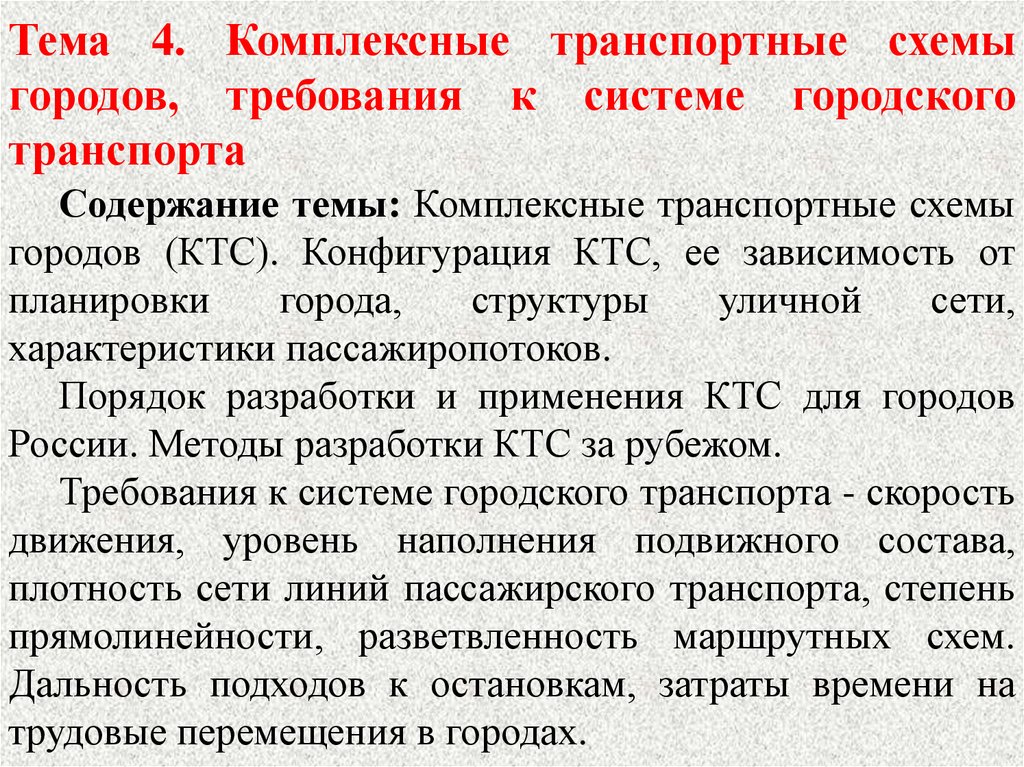 Тема 4. Комплексные транспортные схемы городов, требования к системе городского транспорта

Содержание темы: Комплексные транспортные схемы городов (КТС). Конфигурация КТС, ее зависимость от планировки города, структуры уличной сети, характеристики пассажиропотоков.

Порядок разработки и применения КТС для городов России. Методы разработки КТС за рубежом.

Требования к системе городского транспорта - скорость движения, уровень наполнения подвижного состава, плотность сети линий пассажирского транспорта, степень прямолинейности, разветвленность маршрутных схем. Дальность подходов к остановкам, затраты времени на трудовые перемещения в городах.